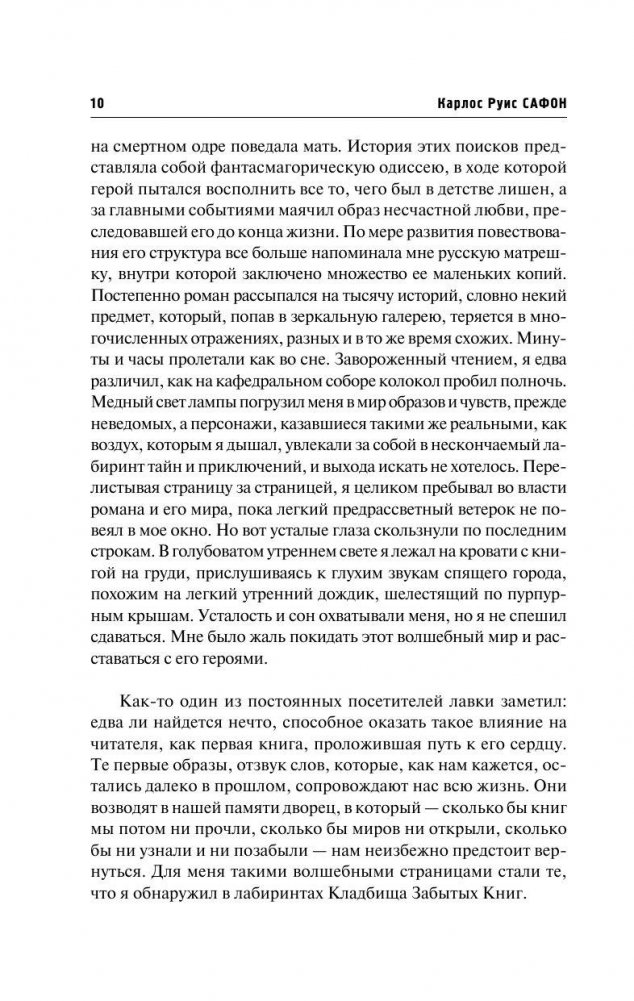 10 Карлос Руис САФОН

на смертном одре поведала мать. История этих поисков представляла собой фантасмагорическую одиссею, в ходе которой герой пытался восполнить все то, чего был в детстве лишен, а за главными событиями маячил образ несчастной любви, преследовавшей его до конца жизни. По мере развития повествования его структура все больше напоминала мне русскую матрешку, внутри которой заключено множество ее маленьких копий. Постепенно роман рассыпался на тысячу историй, словно некий предмет, который, попав в зеркальную галерею, теряется в многочисленных отражениях, разных и в то же время схожих. Минуты и часы пролетали как во сне. Завороженный чтением, я едва различил, как на кафедральном соборе колокол пробил полночь. Медный свет лампы погрузил меня в мир образов и чувств, прежде неведомых, а персонажи, казавшиеся такими же реальными, как воздух, которым я дышал, увлекали за собой в нескончаемый лабиринт тайн и приключений, и выхода искать не хотелось. Перелистывая страницу за страницей, я целиком пребывал во власти романа и его мира, пока легкий предрассветный ветерок не повеял в мое окно. Но вот усталые глаза скользнули по последним строкам. В голубоватом утреннем свете я лежал на кровати с книгой на груди, прислушиваясь к глухим звукам спящего города, похожим на легкий утренний дождик, шелестящий по пурпурным крышам. Усталость и сон охватывали меня, но я не спешил сдаваться. Мне было жаль покидать этот волшебный мир и расставаться с его героями.

Как-то один из постоянных посетителей лавки заметил: едва ли найдется нечто, способное оказать такое влияние на читателя, как первая книга, проложившая путь к его сердцу. Те первые образы, отзвук слов, которые, как нам кажется, остались далеко в прошлом, сопровождают нас всю жизнь. Они возводят в нашей памяти дворец, в который — сколько бы книг мы потом ни прочли, сколько бы миров ни открыли, сколько бы ни узнали и ни позабыли — нам неизбежно предстоит вернуться. Для меня такими волшебными страницами стали те, что я обнаружил в лабиринтах Кладбища Забытых Книг.